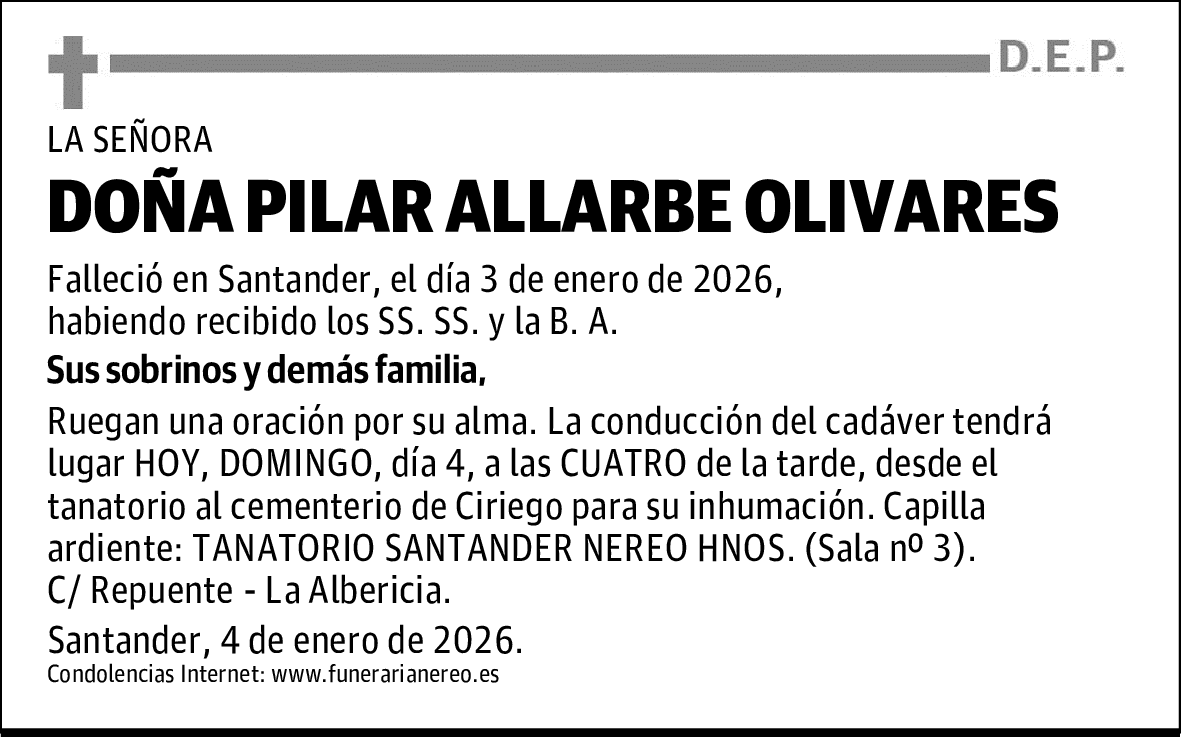 D.E.P.

LA SEÑORA

DOÑA PILAR ALLARBE OLIVARES

Falleció en Santander, el día 3 de enero de 2026, habiendo recibido los SS. SS. y la B. A.

Sus sobrinos y demás familia,

Ruegan una oración por su alma. La conducción del cadáver tendrá lugar HOY, DOMINGO, día 4, a las CUATRO de la tarde, desde el tanatorio al cementerio de Ciriego para su inhumación. Capilla ardiente: TANATORIO SANTANDER NEREO HNOS. (Sala nº 3). C/ Repuente - La Albericia.

Santander, 4 de enero de 2026.

Condolencias Internet: www.funerarianereo.es